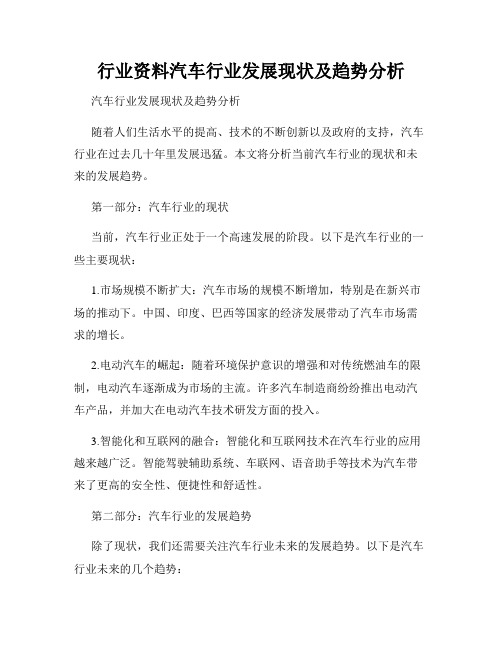 行业资料汽车行业发展现状及趋势分析

汽车行业发展现状及趋势分析

随着人们生活水平的提高、技术的不断创新以及政府的支持，汽车行业在过去几十年里发展迅猛。本文将分析当前汽车行业的现状和未来的发展趋势。

第一部分：汽车行业的现状

当前，汽车行业正处于一个高速发展的阶段。以下是汽车行业的一些主要现状：

1.市场规模不断扩大：汽车市场的规模不断增加，特别是在新兴市场的推动下。中国、印度、巴西等国家的经济发展带动了汽车市场需求的增长。

2.电动汽车的崛起：随着环境保护意识的增强和对传统燃油车的限制，电动汽车逐渐成为市场的主流。许多汽车制造商纷纷推出电动汽车产品，并加大在电动汽车技术研发方面的投入。

3.智能化和互联网的融合：智能化和互联网技术在汽车行业的应用越来越广泛。智能驾驶辅助系统、车联网、语音助手等技术为汽车带来了更高的安全性、便捷性和舒适性。

第二部分：汽车行业的发展趋势

除了现状，我们还需要关注汽车行业未来的发展趋势。以下是汽车行业未来的几个趋势：